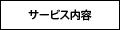 サービス内容